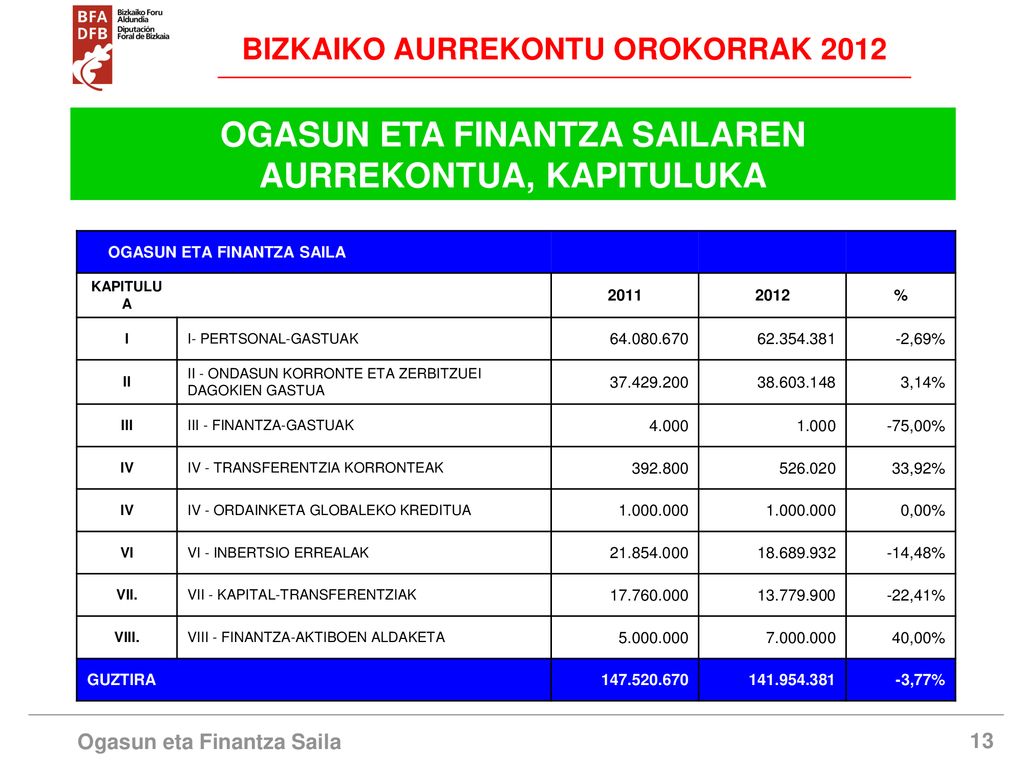 BFA DFB Bizkaiko Foru Aldundia Diputación Foral de Bizkaia

BIZKAIKO AURREKONTU OROKORRAK 2012

OGASUN ETA FINANTZA SAILAREN AURREKONTUA, KAPITULUKA

| OGASUN ETA FINANTZA SAILA | | | | |
|---|---|---|---|---|
| KAPITULUA | | 2011 | 2012 | % |
| I | I- PERTSONAL-GASTUAK | 64.080.670 | 62.354.381 | -2,69% |
| II | II - ONDASUN KORRONTE ETA ZERBITZUEI DAGOKIEN GASTUA | 37.429.200 | 38.603.148 | 3,14% |
| III | III - FINANTZA-GASTUAK | 4.000 | 1.000 | -75,00% |
| IV | IV - TRANSFERENTZIA KORRONTEAK | 392.800 | 526.020 | 33,92% |
| IV | IV - ORDAINKETA GLOBALEKO KREDITUA | 1.000.000 | 1.000.000 | 0,00% |
| VI | VI - INBERTSIO ERREALAK | 21.854.000 | 18.689.932 | -14,48% |
| VII. | VII - KAPITAL-TRANSFERENTZIAK | 17.760.000 | 13.779.900 | -22,41% |
| VIII. | VIII - FINANTZA-AKTIBOEN ALDAKETA | 5.000.000 | 7.000.000 | 40,00% |
| GUZTIRA | | 147.520.670 | 141.954.381 | -3,77% |

Ogasun eta Finantza Saila

13